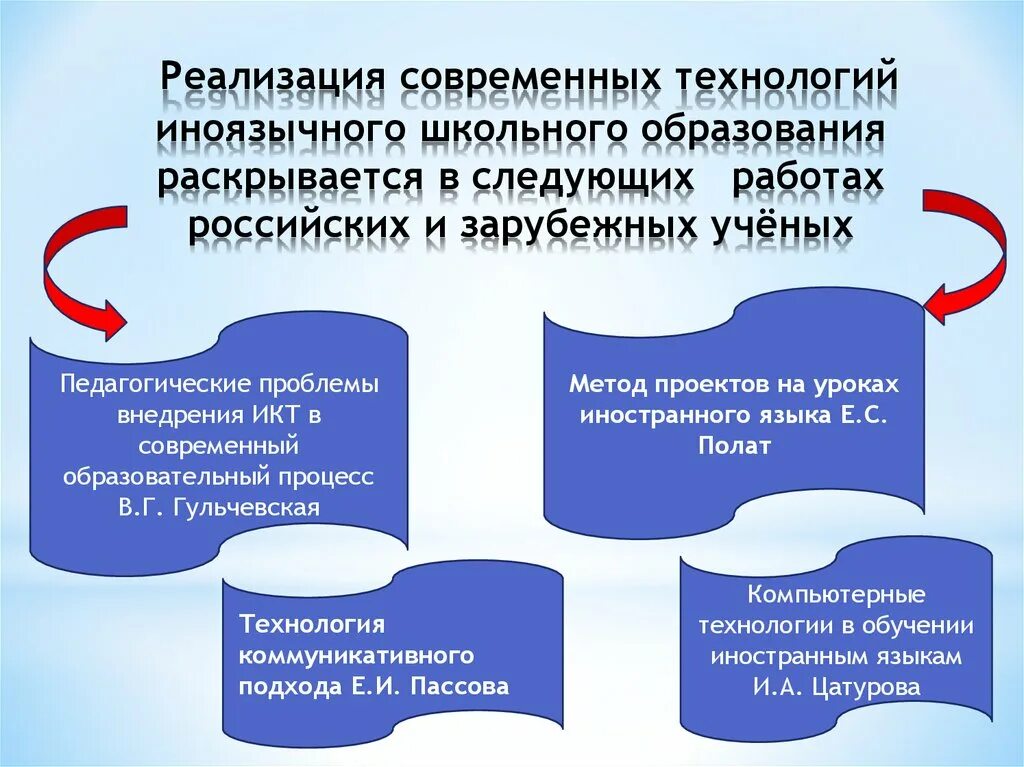 Реализация современных технологий иноязычного школьного образования раскрывается в следующих работах российских и зарубежных учёных

Педагогические проблемы внедрения ИКТ в современный образовательный процесс В.Г. Гульчевская

Метод проектов на уроках иностранного языка Е.С. Полат

Технология коммуникативного подхода Е.И. Пассова

Компьютерные технологии в обучении иностранным языкам И.А. Цатурова